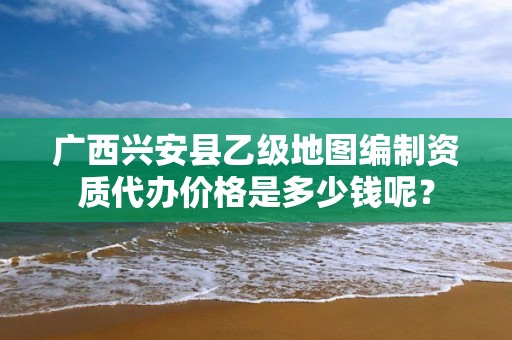 广西兴安县乙级地图编制资质代办价格是多少钱呢？